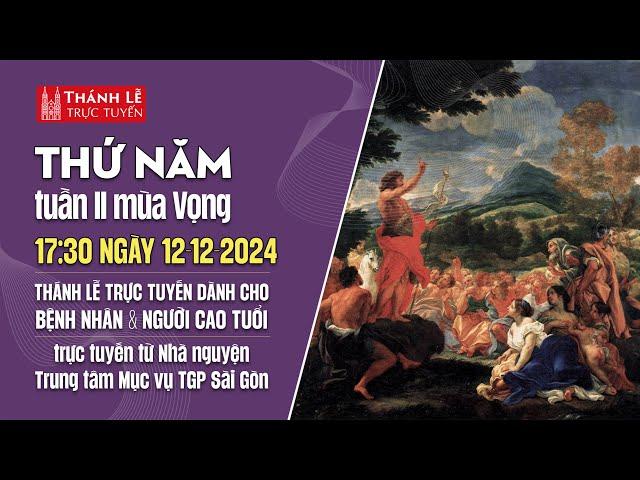 THÁNH LỄ
TRỰC TUYẾN

THỨ NĂM
tuần II mùa Vọng

17:30 NGÀY 12-12-2024

THÁNH LỄ TRỰC TUYẾN DÀNH CHO
BỆNH NHÂN & NGƯỜI CAO TUỔI

trực tuyến từ Nhà nguyện
Trung tâm Mục vụ TGP Sài Gòn